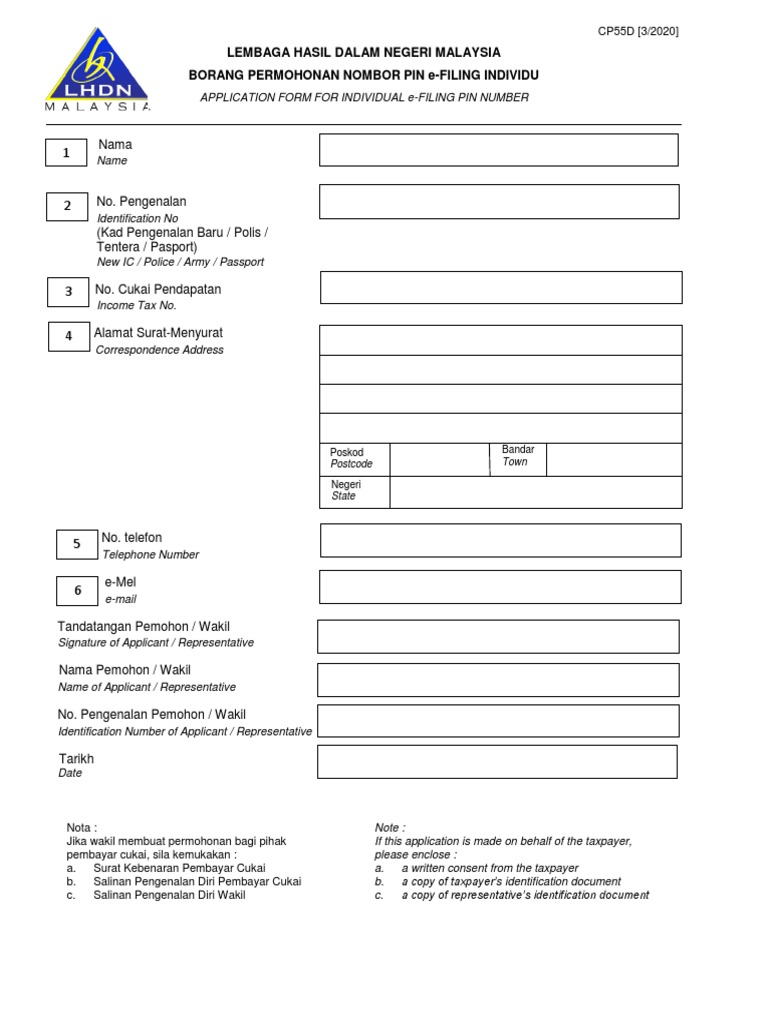 CP55D [3/2020]

LHDN
MALAYSIA

LEMBAGA HASIL DALAM NEGERI MALAYSIA
BORANG PERMOHONAN NOMBOR PIN e-FILING INDIVIDU
APPLICATION FORM FOR INDIVIDUAL e-FILING PIN NUMBER

1 Nama
Name

2 No. Pengenalan
Identification No
(Kad Pengenalan Baru / Polis / Tentera / Pasport)
New IC / Police / Army / Passport

3 No. Cukai Pendapatan
Income Tax No.

4 Alamat Surat-Menyurat
Correspondence Address

Poskod
Postcode

Bandar
Town

Negeri
State

5 No. telefon
Telephone Number

6 e-Mel
e-mail

Tandatangan Pemohon / Wakil
Signature of Applicant / Representative

Nama Pemohon / Wakil
Name of Applicant / Representative

No. Pengenalan Pemohon / Wakil
Identification Number of Applicant / Representative

Tarikh
Date

Nota :
Jika wakil membuat permohonan bagi pihak pembayar cukai, sila kemukakan :
a. Surat Kebenaran Pembayar Cukai
b. Salinan Pengenalan Diri Pembayar Cukai
c. Salinan Pengenalan Diri Wakil

Note :
If this application is made on behalf of the taxpayer, please enclose :
a. a written consent from the taxpayer
b. a copy of taxpayer's identification document
c. a copy of representative's identification document